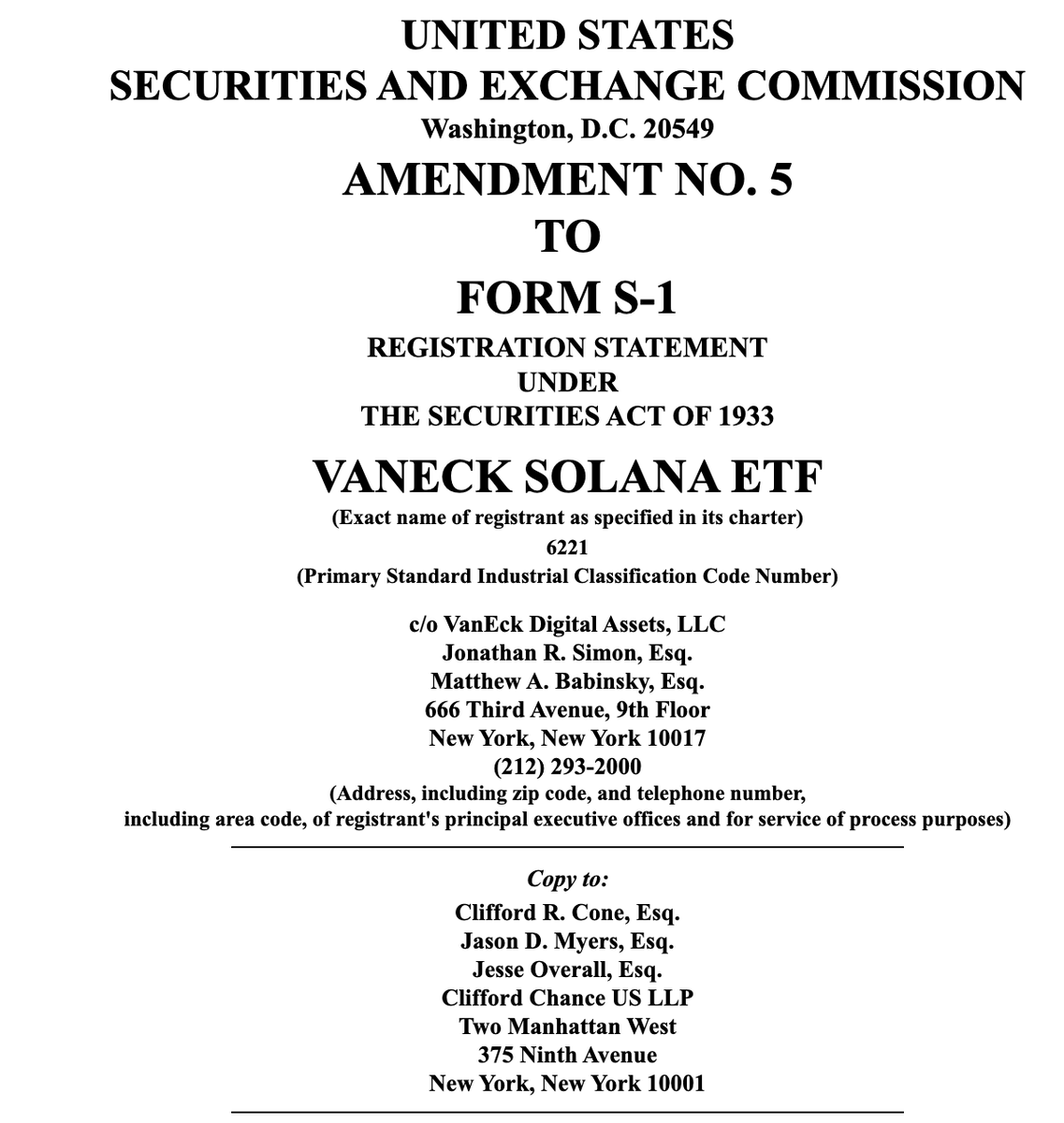 UNITED STATES
SECURITIES AND EXCHANGE COMMISSION
Washington, D.C. 20549
AMENDMENT NO. 5
TO
FORM S-1
REGISTRATION STATEMENT
UNDER
THE SECURITIES ACT OF 1933
VANECK SOLANA ETF
(Exact name of registrant as specified in its charter)
6221
(Primary Standard Industrial Classification Code Number)

c/o VanEck Digital Assets, LLC
Jonathan R. Simon, Esq.
Matthew A. Babinsky, Esq.
666 Third Avenue, 9th Floor
New York, New York 10017
(212) 293-2000
(Address, including zip code, and telephone number, including area code, of registrant's principal executive offices and for service of process purposes)

Copy to:
Clifford R. Cone, Esq.
Jason D. Myers, Esq.
Jesse Overall, Esq.
Clifford Chance US LLP
Two Manhattan West
375 Ninth Avenue
New York, New York 10001